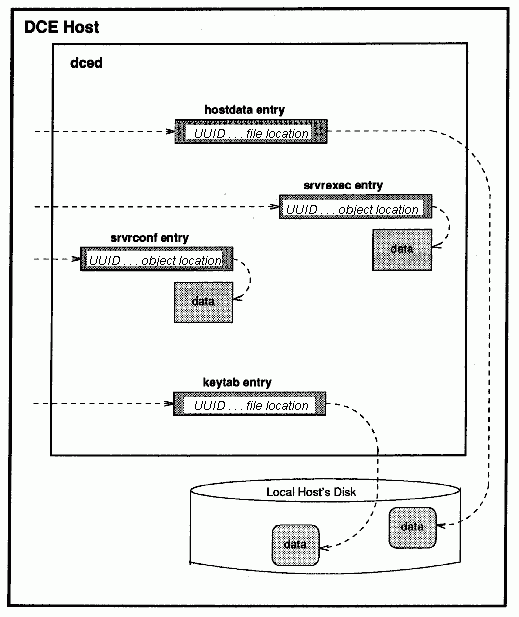 DCE Host

dced

hostdata entry

UUID . . . file location

srvrexec entry

UUID . . . object location

data

srvrconf entry

UUID . . . object location

data

keytab entry

UUID . . . file location

Local Host's Disk

data

data